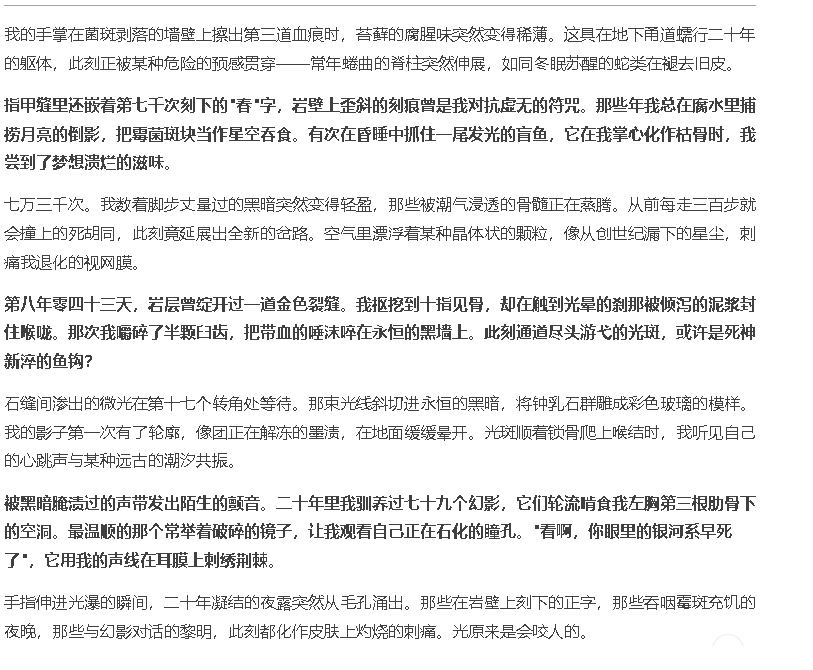 我的手掌在菌斑剥落的墙壁上擦出第三道血痕时，苔藓的腐腥味突然变得稀薄。这具在地下甬道蠕行二十年的躯体，此刻正被某种危险的预感贯穿——常年蜷曲的脊柱突然伸展，如同冬眠苏醒的蛇类在褪去旧皮。

指甲缝里还嵌着第七千次刻下的"春"字，岩壁上歪斜的刻痕曾是我对抗虚无的符咒。那些年我总在腐水里捕捞月亮的倒影，把霉菌斑块当作星空吞食。有次在昏睡中抓住一尾发光的盲鱼，它在我掌心化作枯骨时，我尝到了梦想溃烂的滋味。

七万三千次。我数着脚步丈量过的黑暗突然变得轻盈，那些被潮气浸透的骨髓正在蒸腾。从前每走三百步就会撞上的死胡同，此刻竟延展出全新的岔路。空气里漂浮着某种晶体状的颗粒，像从创世纪漏下的星尘，刺痛我退化的视网膜。

第八年零四十三天，岩层曾绽开过一道金色裂缝。我抠挖到十指见骨，却在触到光晕的刹那被倾泻的泥浆封住喉咙。那次我嚼碎了半颗臼齿，把带血的唾沫啐在永恒的黑墙上。此刻通道尽头游弋的光斑，或许是死神新淬的鱼钩?

石缝间渗出的微光在第十七个转角处等待。那束光线斜切进永恒的黑暗，将钟乳石群雕成彩色玻璃的模样。我的影子第一次有了轮廓，像团正在解冻的墨渍，在地面缓缓晕开。光斑顺着锁骨爬上喉结时，我听见自己的心跳声与某种远古的潮汐共振。

被黑暗腌渍过的声带发出陌生的颤音。二十年里我驯养过七十九个幻影，它们轮流啃食我左胸第三根肋骨下的空洞。最温顺的那个常举着破碎的镜子，让我观看自己正在石化的瞳孔。"看啊，你眼里的银河系早死了"，它用我的声线在耳膜上刺绣荆棘。

手指伸进光瀑的瞬间，二十年凝结的夜露突然从毛孔涌出。那些在岩壁上刻下的正字，那些吞咽霉斑充饥的夜晚，那些与幻影对话的黎明，此刻都化作皮肤上灼烧的刺痛。光原来是会咬人的。